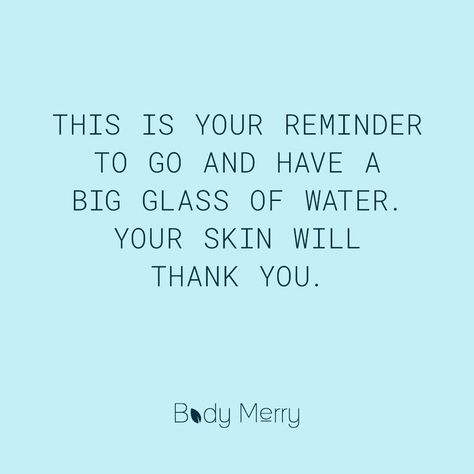 THIS IS YOUR REMINDER TO GO AND HAVE A BIG GLASS OF WATER. YOUR SKIN WILL THANK YOU.

Body Merry